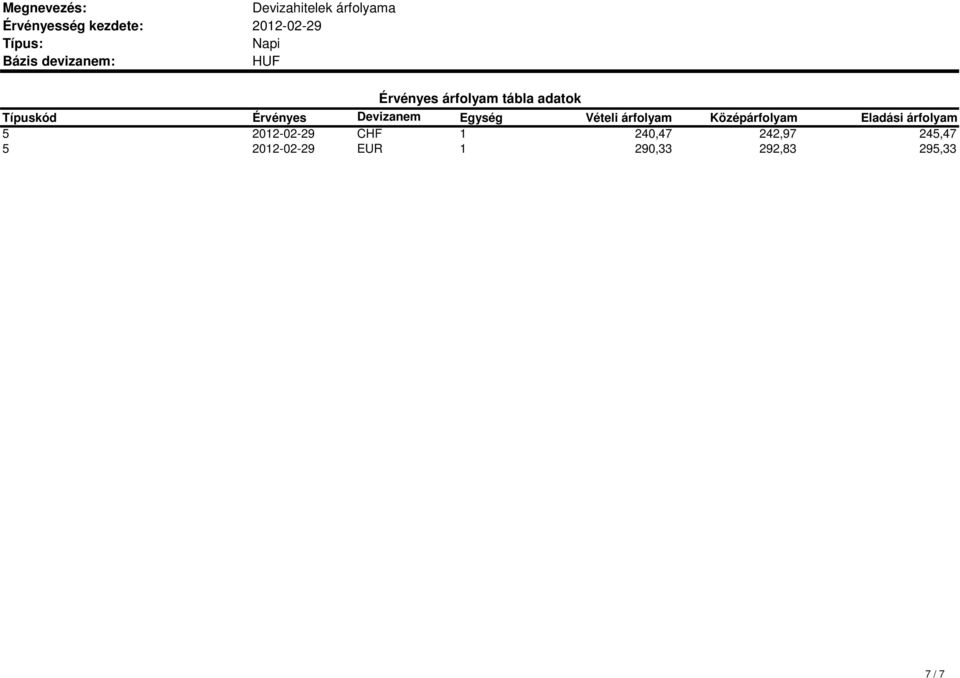 Megnevezés: Devizahitelek árfolyama
Érvényesség kezdete: 2012-02-29
Típus: Napi
Bázis devizanem: HUF

Érvényes árfolyam tábla adatok

| Típuskód | Érvényes | Devizanem | Egység | Vételi árfolyam | Középárfolyam | Eladási árfolyam |
|---|---|---|---|---|---|---|
| 5 | 2012-02-29 | CHF | 1 | 240,47 | 242,97 | 245,47 |
| 5 | 2012-02-29 | EUR | 1 | 290,33 | 292,83 | 295,33 |

7 / 7